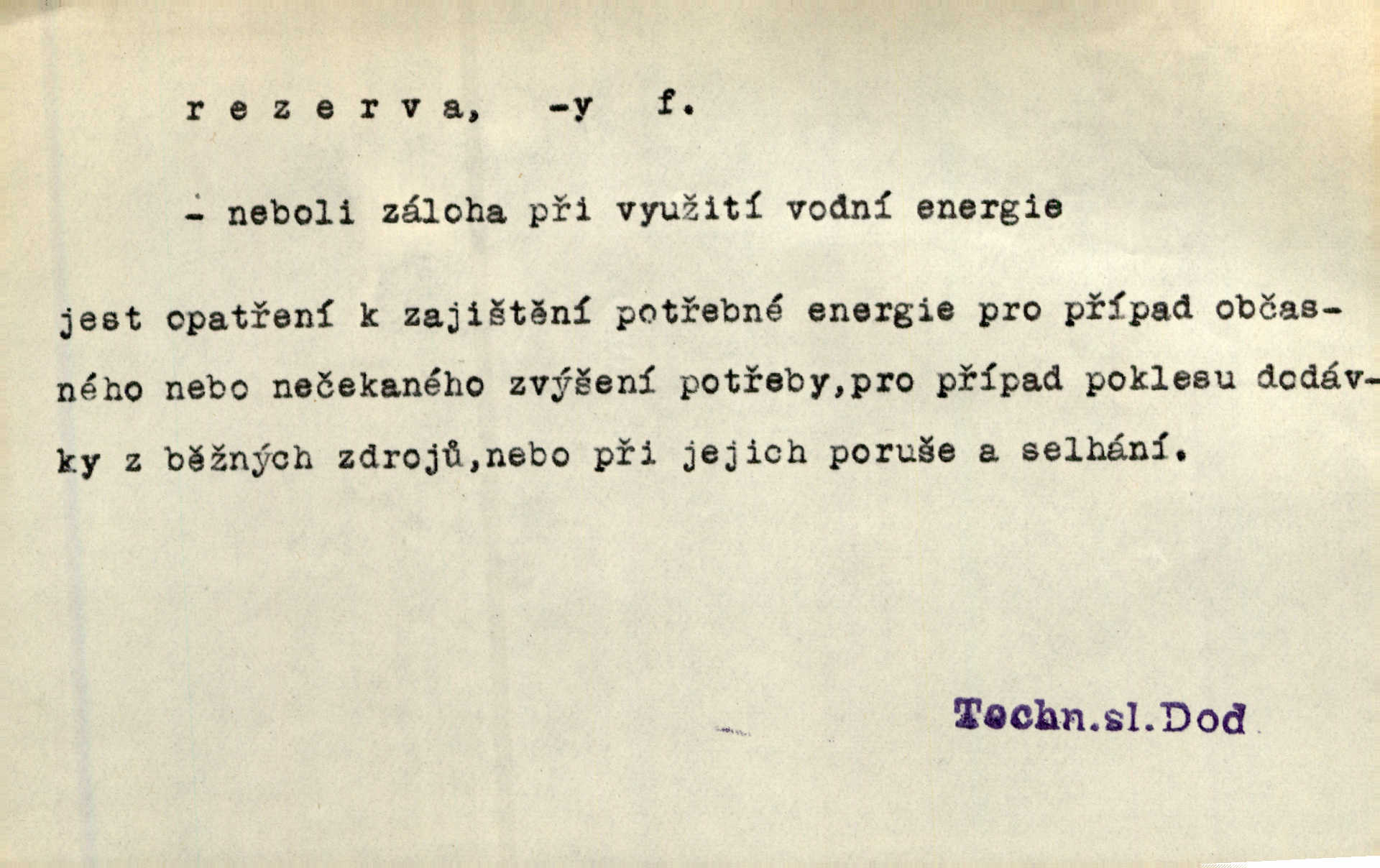 r e z e r v a, -y f.

- neboli záloha při využití vodní energie

jest opatření k zajištění potřebné energie pro případ občasného nebo nečekaného zvýšení potřeby,pro případ poklesu dodávky z běžných zdrojů,nebo při jejich poruše a selhání.

Techn.sl.Dod